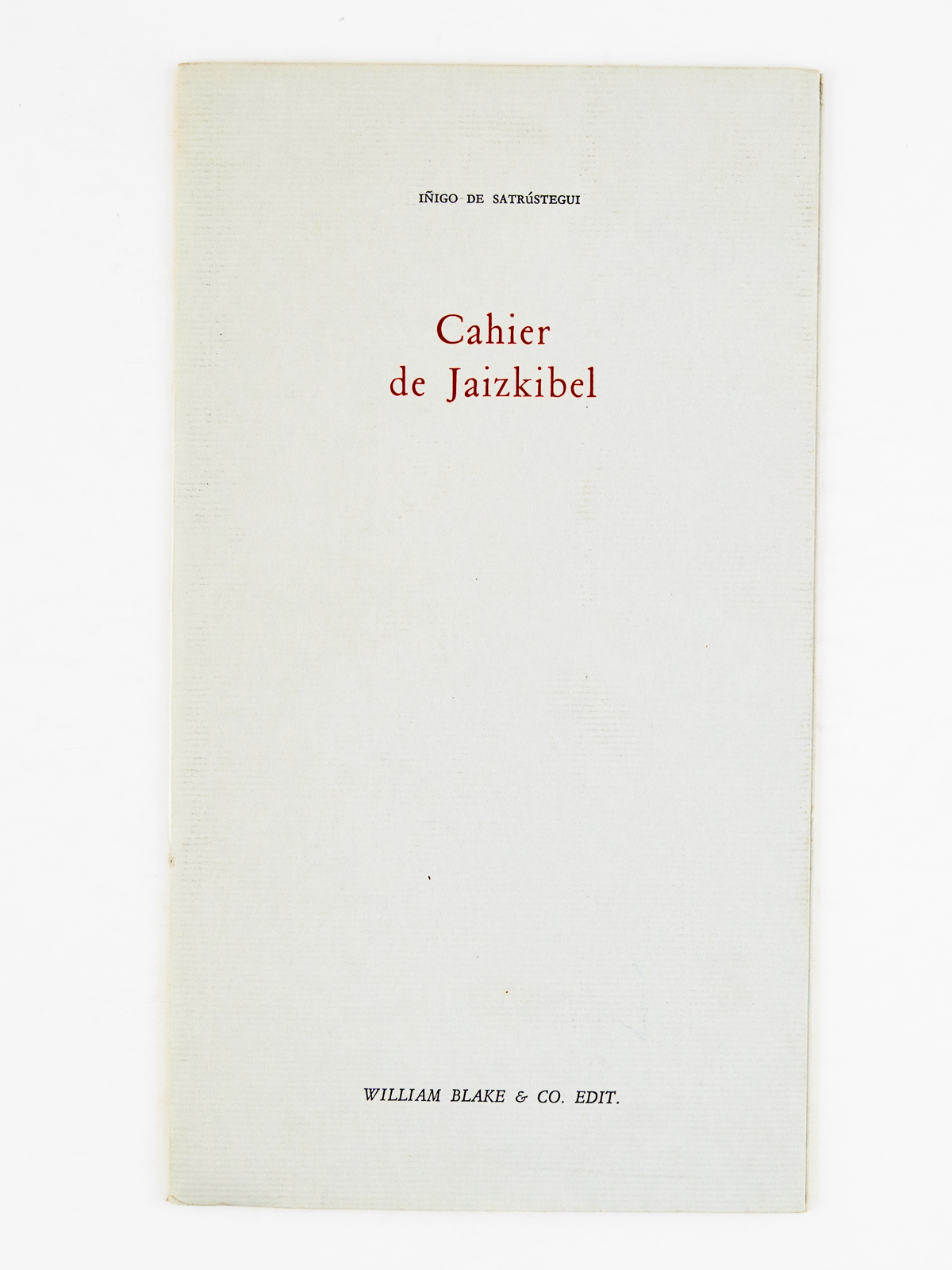 IÑIGO DE SATRÚSTEGUI

Cahier
de Jaizkibel

WILLIAM BLAKE & CO. EDIT.